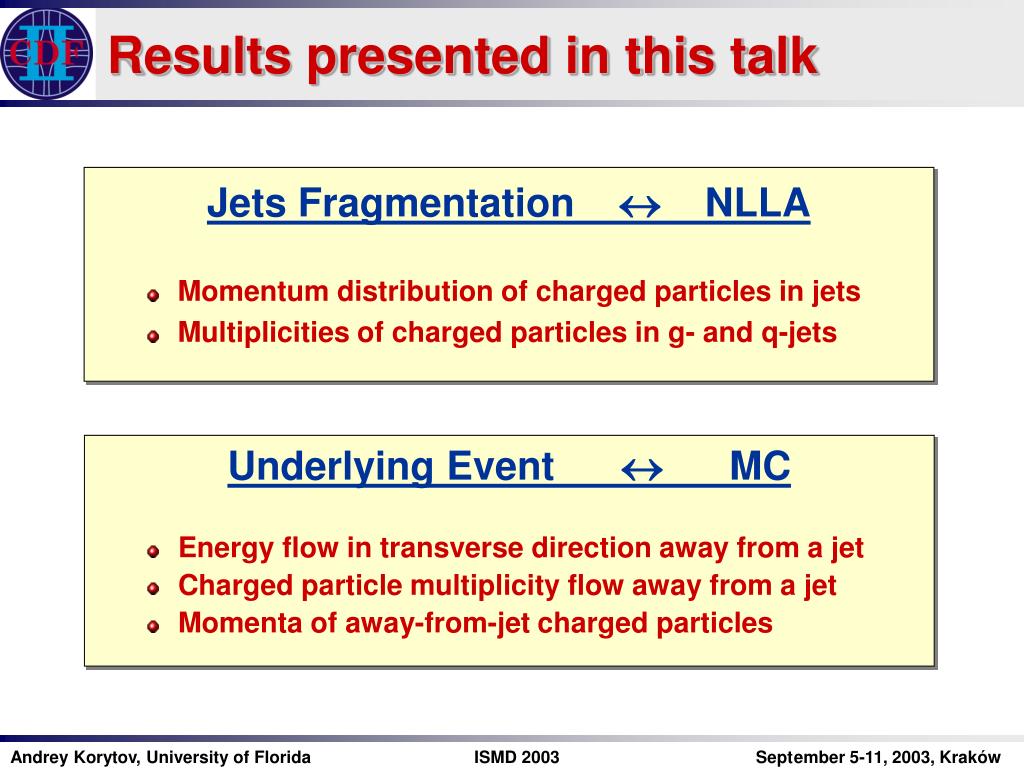 CDF II

Results presented in this talk

Jets Fragmentation $\leftrightarrow$ NLLA

Momentum distribution of charged particles in jets
Multiplicities of charged particles in g- and q-jets

Underlying Event $\leftrightarrow$ MC

Energy flow in transverse direction away from a jet
Charged particle multiplicity flow away from a jet
Momenta of away-from-jet charged particles

Andrey Korytov, University of Florida ISMD 2003 September 5-11, 2003, Kraków